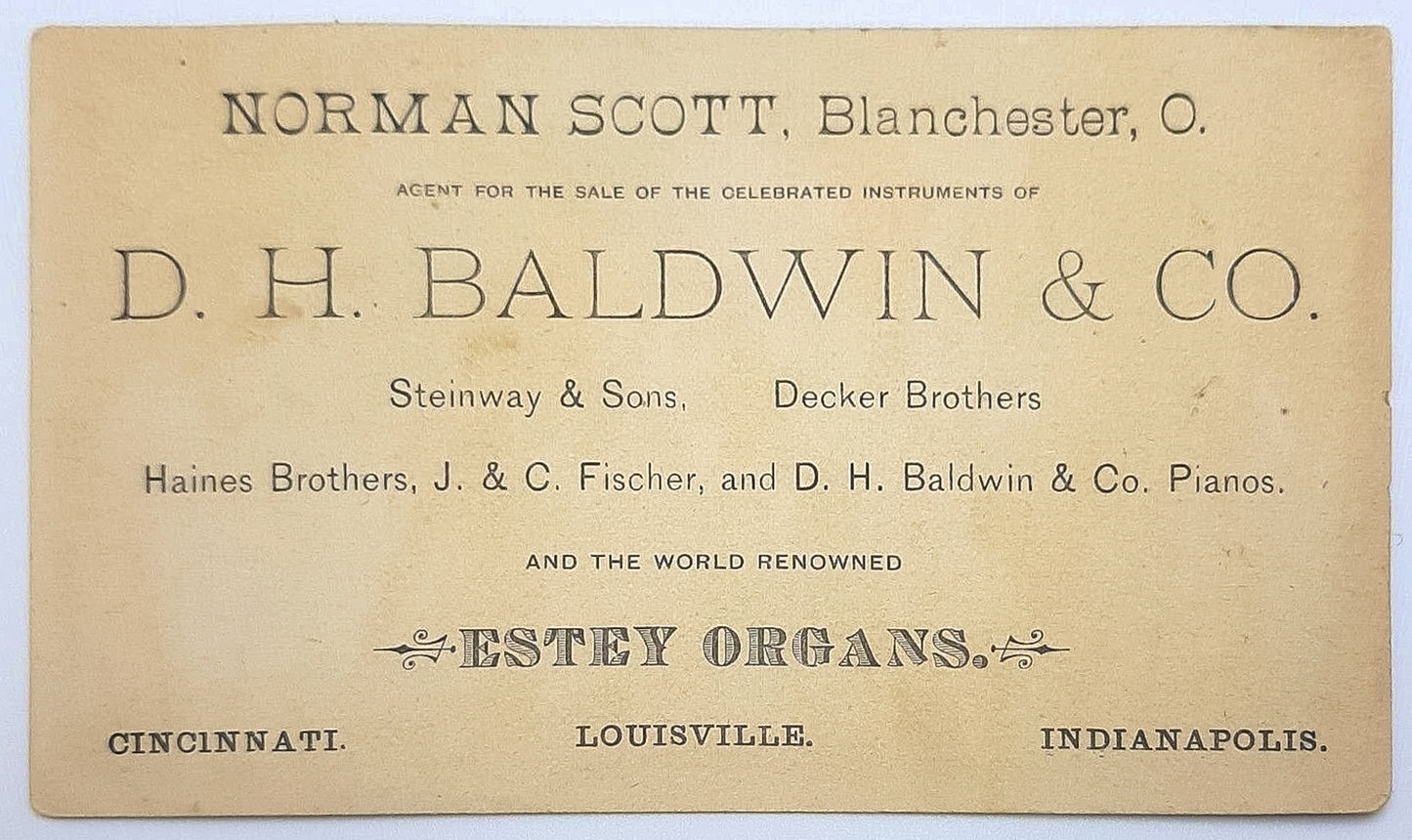 NORMAN SCOTT, Blanchester, O.

AGENT FOR THE SALE OF THE CELEBRATED INSTRUMENTS OF

D. H. BALDWIN & CO.

Steinway & Sons, Decker Brothers

Haines Brothers, J. & C. Fischer, and D. H. Baldwin & Co. Pianos.

AND THE WORLD RENOWNED

ESTEY ORGANS.

CINCINNATI. LOUISVILLE. INDIANAPOLIS.